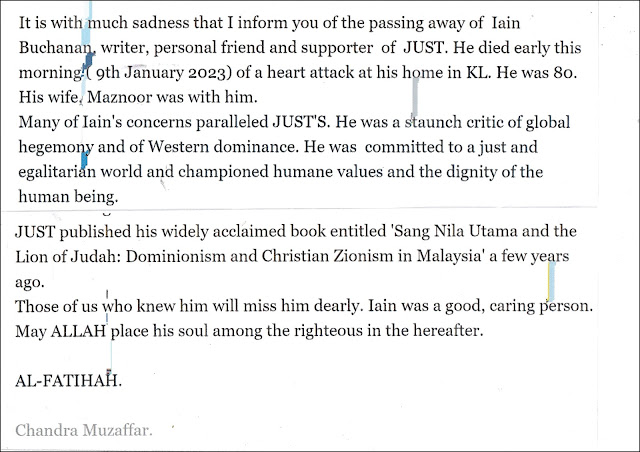 It is with much sadness that I inform you of the passing away of Iain Buchanan, writer, personal friend and supporter of JUST. He died early this morning ( 9th January 2023) of a heart attack at his home in KL. He was 80. His wife, Maznoor was with him.

Many of Iain's concerns paralleled JUST'S. He was a staunch critic of global hegemony and of Western dominance. He was committed to a just and egalitarian world and championed humane values and the dignity of the human being.

JUST published his widely acclaimed book entitled 'Sang Nila Utama and the Lion of Judah: Dominionism and Christian Zionism in Malaysia' a few years ago.

Those of us who knew him will miss him dearly. Iain was a good, caring person. May ALLAH place his soul among the righteous in the hereafter.

AL-FATIHAH.

Chandra Muzaffar.